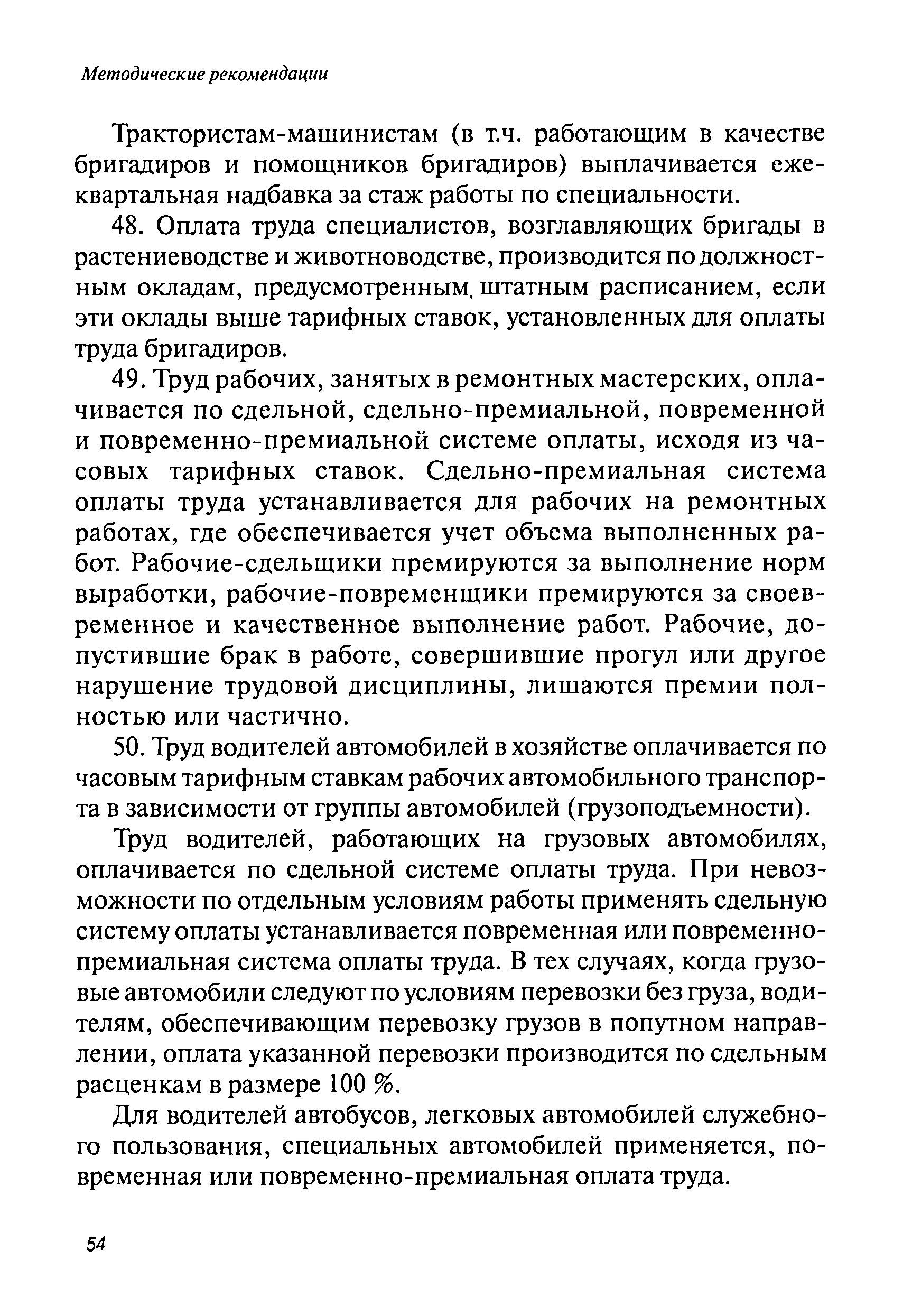 Методические рекомендации

Трактористам-машинистам (в т.ч. работающим в качестве бригадиров и помощников бригадиров) выплачивается ежеквартальная надбавка за стаж работы по специальности.

48. Оплата труда специалистов, возглавляющих бригады в растениеводстве и животноводстве, производится по должностным окладам, предусмотренным, штатным расписанием, если эти оклады выше тарифных ставок, установленных для оплаты труда бригадиров.

49. Труд рабочих, занятых в ремонтных мастерских, оплачивается по сдельной, сдельно-премиальной, повременной и повременно-премиальной системе оплаты, исходя из часовых тарифных ставок. Сдельно-премиальная система оплаты труда устанавливается для рабочих на ремонтных работах, где обеспечивается учет объема выполненных работ. Рабочие-сдельщики премируются за выполнение норм выработки, рабочие-повременщики премируются за своевременное и качественное выполнение работ. Рабочие, допустившие брак в работе, совершившие прогул или другое нарушение трудовой дисциплины, лишаются премии полностью или частично.

50. Труд водителей автомобилей в хозяйстве оплачивается по часовым тарифным ставкам рабочих автомобильного транспорта в зависимости от группы автомобилей (грузоподъемности).

Труд водителей, работающих на грузовых автомобилях, оплачивается по сдельной системе оплаты труда. При невозможности по отдельным условиям работы применять сдельную систему оплаты устанавливается повременная или повременно-премиальная система оплаты труда. В тех случаях, когда грузовые автомобили следуют по условиям перевозки без груза, водителям, обеспечивающим перевозку грузов в попутном направлении, оплата указанной перевозки производится по сдельным расценкам в размере 100 %.

Для водителей автобусов, легковых автомобилей служебного пользования, специальных автомобилей применяется, повременная или повременно-премиальная оплата труда.

54